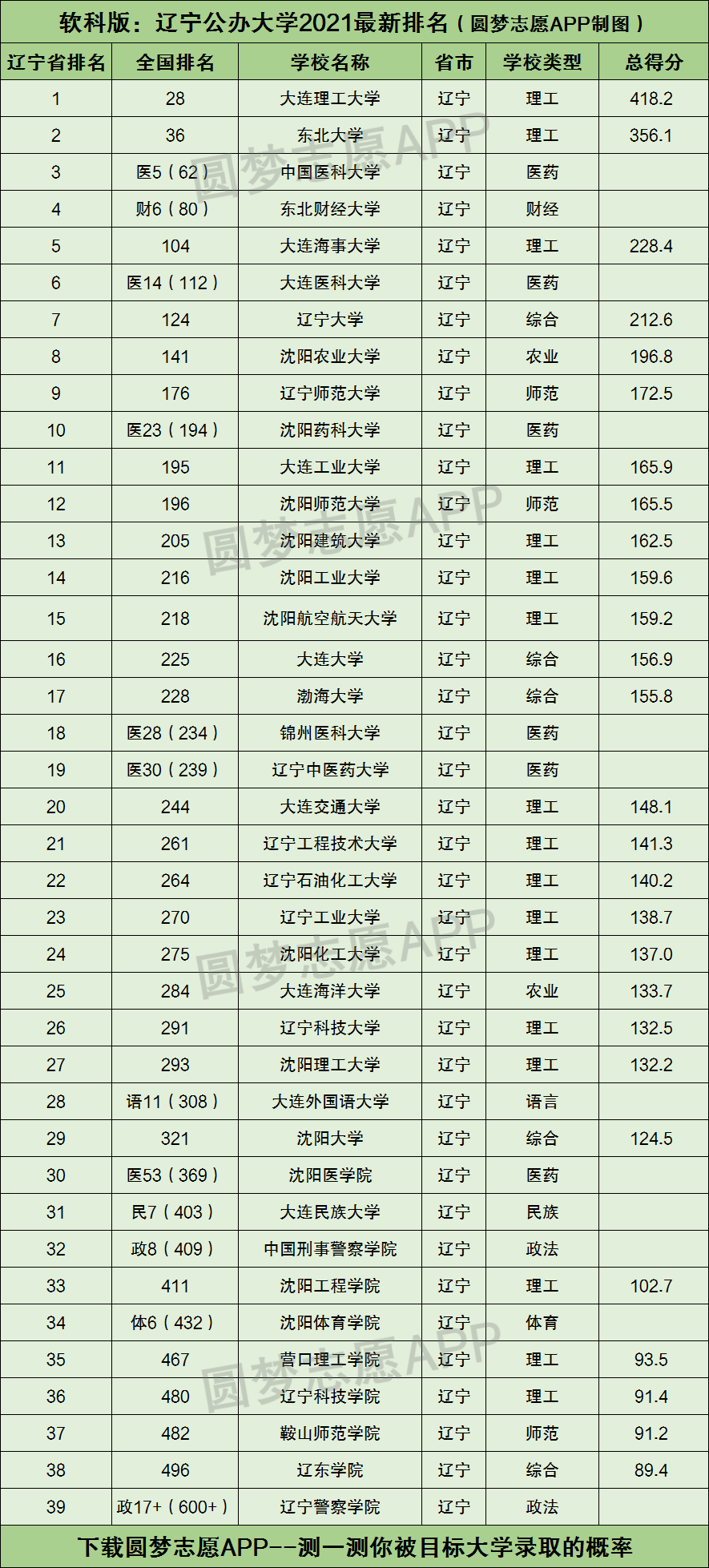 软科版：辽宁公办大学2021最新排名（圆梦志愿APP制图）

| 辽宁省排名 | 全国排名 | 学校名称 | 省市 | 学校类型 | 总得分 |
|---|---|---|---|---|---|
| 1 | 28 | 大连理工大学 | 辽宁 | 理工 | 418.2 |
| 2 | 36 | 东北大学 | 辽宁 | 理工 | 356.1 |
| 3 | 医5（62） | 中国医科大学 | 辽宁 | 医药 | |
| 4 | 财6（80） | 东北财经大学 | 辽宁 | 财经 | |
| 5 | 104 | 大连海事大学 | 辽宁 | 理工 | 228.4 |
| 6 | 医14（112） | 大连医科大学 | 辽宁 | 医药 | |
| 7 | 124 | 辽宁大学 | 辽宁 | 综合 | 212.6 |
| 8 | 141 | 沈阳农业大学 | 辽宁 | 农业 | 196.8 |
| 9 | 176 | 辽宁师范大学 | 辽宁 | 师范 | 172.5 |
| 10 | 医23（194） | 沈阳药科大学 | 辽宁 | 医药 | |
| 11 | 195 | 大连工业大学 | 辽宁 | 理工 | 165.9 |
| 12 | 196 | 沈阳师范大学 | 辽宁 | 师范 | 165.5 |
| 13 | 205 | 沈阳建筑大学 | 辽宁 | 理工 | 162.5 |
| 14 | 216 | 沈阳工业大学 | 辽宁 | 理工 | 159.6 |
| 15 | 218 | 沈阳航空航天大学 | 辽宁 | 理工 | 159.2 |
| 16 | 225 | 大连大学 | 辽宁 | 综合 | 156.9 |
| 17 | 228 | 渤海大学 | 辽宁 | 综合 | 155.8 |
| 18 | 医28（234） | 锦州医科大学 | 辽宁 | 医药 | |
| 19 | 医30（239） | 辽宁中医药大学 | 辽宁 | 医药 | |
| 20 | 244 | 大连交通大学 | 辽宁 | 理工 | 148.1 |
| 21 | 261 | 辽宁工程技术大学 | 辽宁 | 理工 | 141.3 |
| 22 | 264 | 辽宁石油化工大学 | 辽宁 | 理工 | 140.2 |
| 23 | 270 | 辽宁工业大学 | 辽宁 | 理工 | 138.7 |
| 24 | 275 | 沈阳化工大学 | 辽宁 | 理工 | 137.0 |
| 25 | 284 | 大连海洋大学 | 辽宁 | 农业 | 133.7 |
| 26 | 291 | 辽宁科技大学 | 辽宁 | 理工 | 132.5 |
| 27 | 293 | 沈阳理工大学 | 辽宁 | 理工 | 132.2 |
| 28 | 语11（308） | 大连外国语大学 | 辽宁 | 语言 | |
| 29 | 321 | 沈阳大学 | 辽宁 | 综合 | 124.5 |
| 30 | 医53（369） | 沈阳医学院 | 辽宁 | 医药 | |
| 31 | 民7（403） | 大连民族大学 | 辽宁 | 民族 | |
| 32 | 政8（409） | 中国刑事警察学院 | 辽宁 | 政法 | |
| 33 | 411 | 沈阳工程学院 | 辽宁 | 理工 | 102.7 |
| 34 | 体6（432） | 沈阳体育学院 | 辽宁 | 体育 | |
| 35 | 467 | 营口理工学院 | 辽宁 | 理工 | 93.5 |
| 36 | 480 | 辽宁科技学院 | 辽宁 | 理工 | 91.4 |
| 37 | 482 | 鞍山师范学院 | 辽宁 | 师范 | 91.2 |
| 38 | 496 | 辽东学院 | 辽宁 | 综合 | 89.4 |
| 39 | 政17+（600+） | 辽宁警察学院 | 辽宁 | 政法 | |

下载圆梦志愿APP--测一测你被目标大学录取的概率

圆梦志愿APP